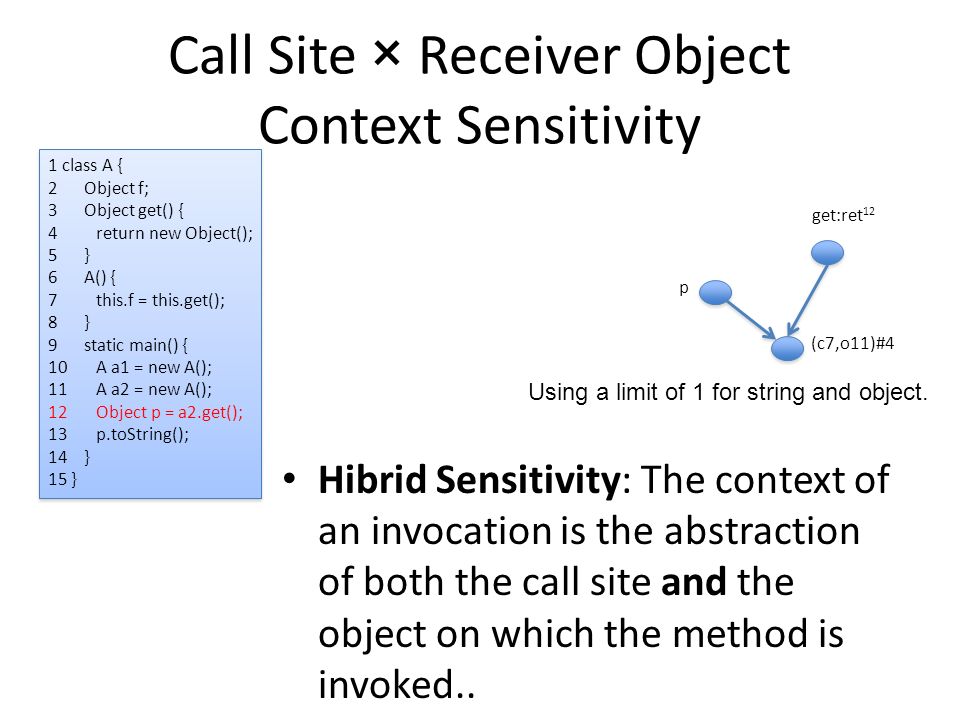 Call Site × Receiver Object Context Sensitivity

1 class A {
2 Object f;
3 Object get() {
4 return new Object();
5 }
6 A() {
7 this.f = this.get();
8 }
9 static main() {
10 A a1 = new A();
11 A a2 = new A();
12 Object p = a2.get();
13 p.toString();
14 }
15 }

get:ret$^{12}$

p

(c7,o11)#4

Using a limit of 1 for string and object.

• **Hibrid Sensitivity**: The context of an invocation is the abstraction of both the call site **and** the object on which the method is invoked..